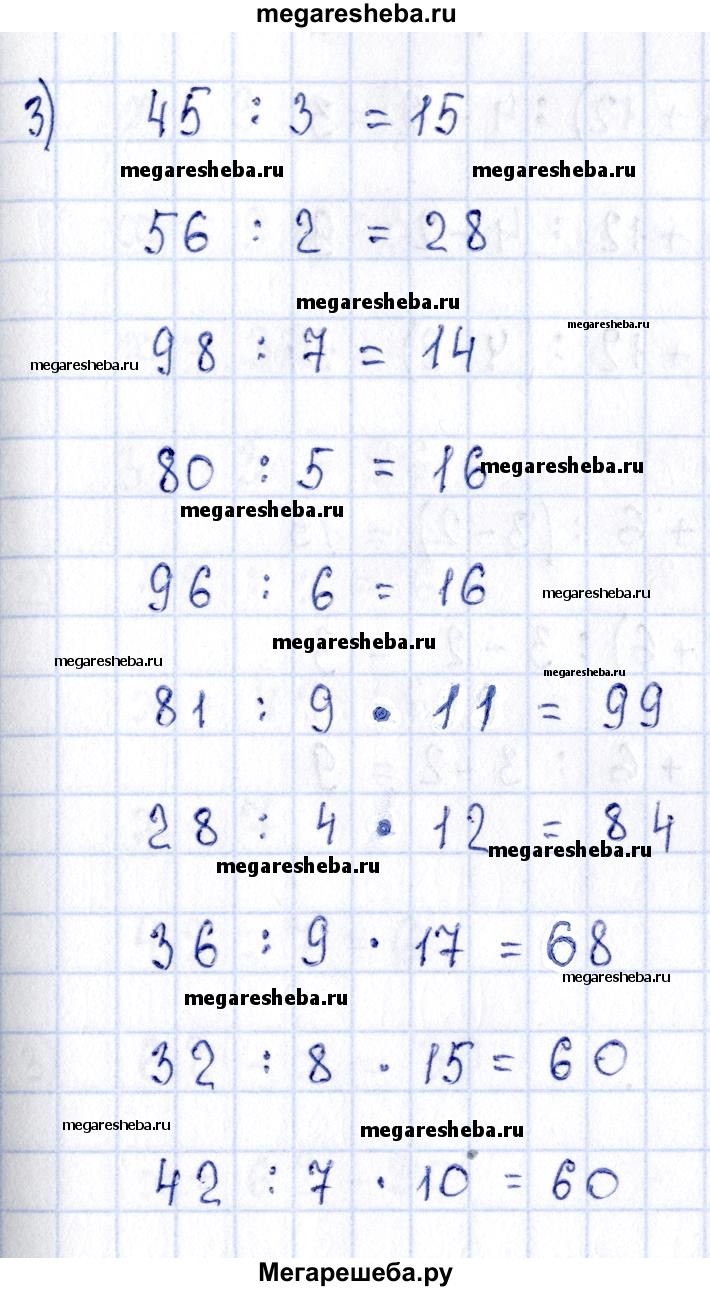 megaresheba.ru

3) $45 : 3 = 15$

megaresheba.ru megaresheba.ru

$56 : 2 = 28$

megaresheba.ru

megaresheba.ru

megaresheba.ru $98 : 7 = 14$

$80 : 5 = 16$ megaresheba.ru

megaresheba.ru

$96 : 6 = 16$ megaresheba.ru

megaresheba.ru

megaresheba.ru megaresheba.ru

$81 : 9 \cdot 11 = 99$

$28 : 4 \cdot 12 = 84$

megaresheba.ru megaresheba.ru

$36 : 9 \cdot 17 = 68$

megaresheba.ru

megaresheba.ru

$32 : 8 \cdot 15 = 60$

megaresheba.ru megaresheba.ru

$42 : 7 \cdot 10 = 60$

Мегарешеба.ру